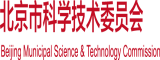 北京市科学技术委员会

Beijing Municipal Science & Technology Commission